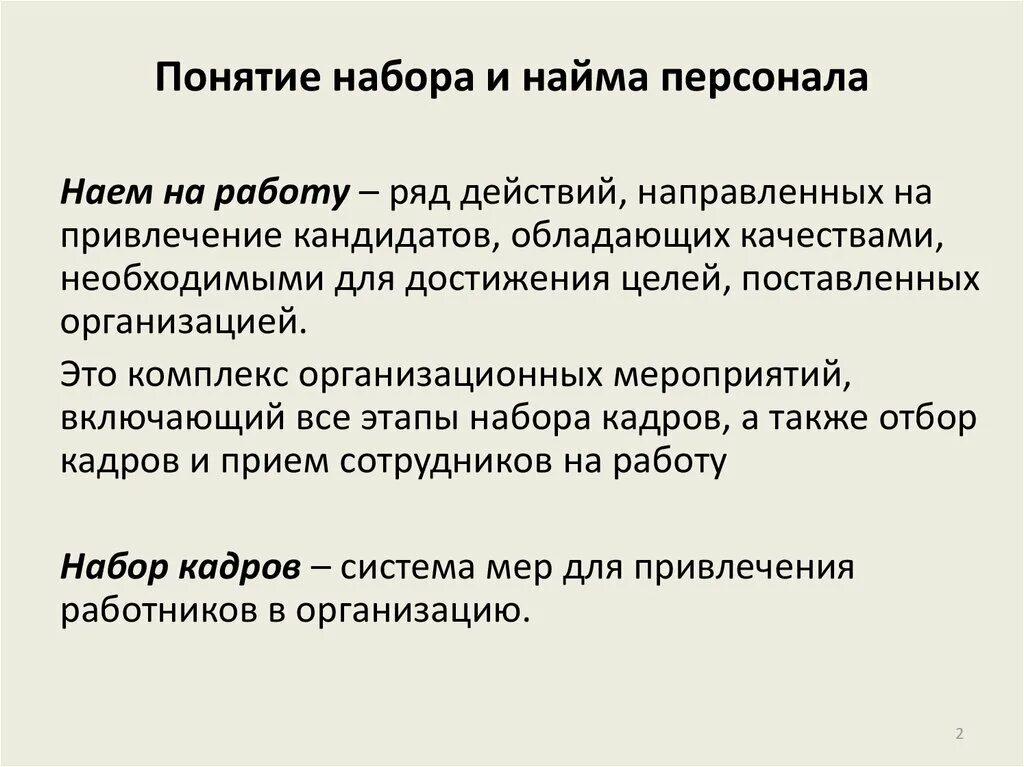 Понятие набора и найма персонала

Наем на работу – ряд действий, направленных на привлечение кандидатов, обладающих качествами, необходимыми для достижения целей, поставленных организацией.

Это комплекс организационных мероприятий, включающий все этапы набора кадров, а также отбор кадров и прием сотрудников на работу

Набор кадров – система мер для привлечения работников в организацию.

2